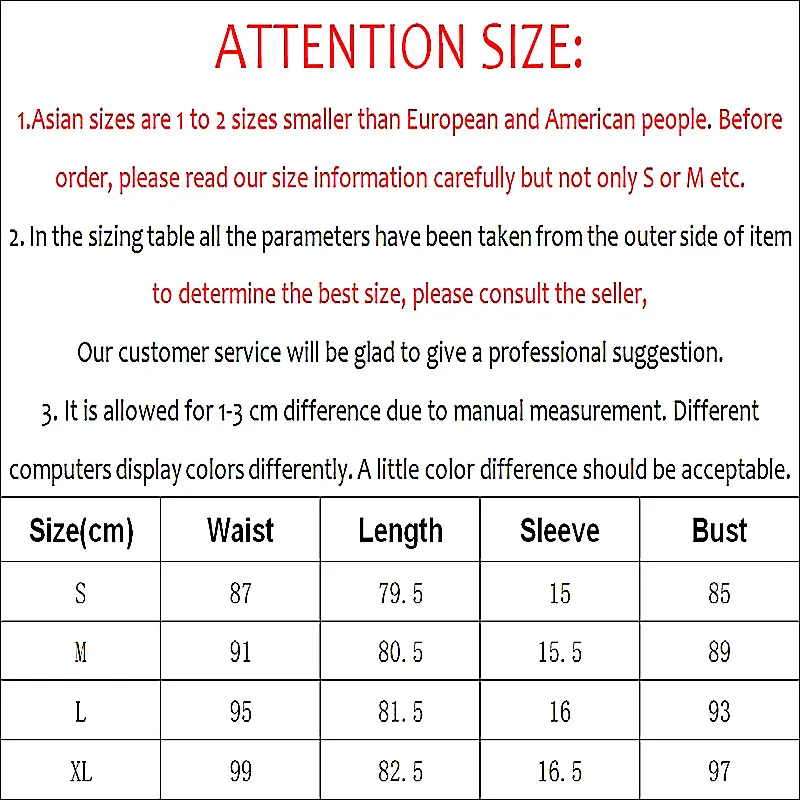 ATTENTION SIZE:

1.Asian sizes are 1 to 2 sizes smaller than European and American people. Before order, please read our size information carefully but not only S or M etc.

2. In the sizing table all the parameters have been taken from the outer side of item to determine the best size, please consult the seller,

Our customer service will be glad to give a professional suggestion.

3. It is allowed for 1-3 cm difference due to manual measurement. Different computers display colors differently. A little color difference should be acceptable.

| Size(cm) | Waist | Length | Sleeve | Bust |
|---|---|---|---|---|
| S | 87 | 79.5 | 15 | 85 |
| M | 91 | 80.5 | 15.5 | 89 |
| L | 95 | 81.5 | 16 | 93 |
| XL | 99 | 82.5 | 16.5 | 97 |